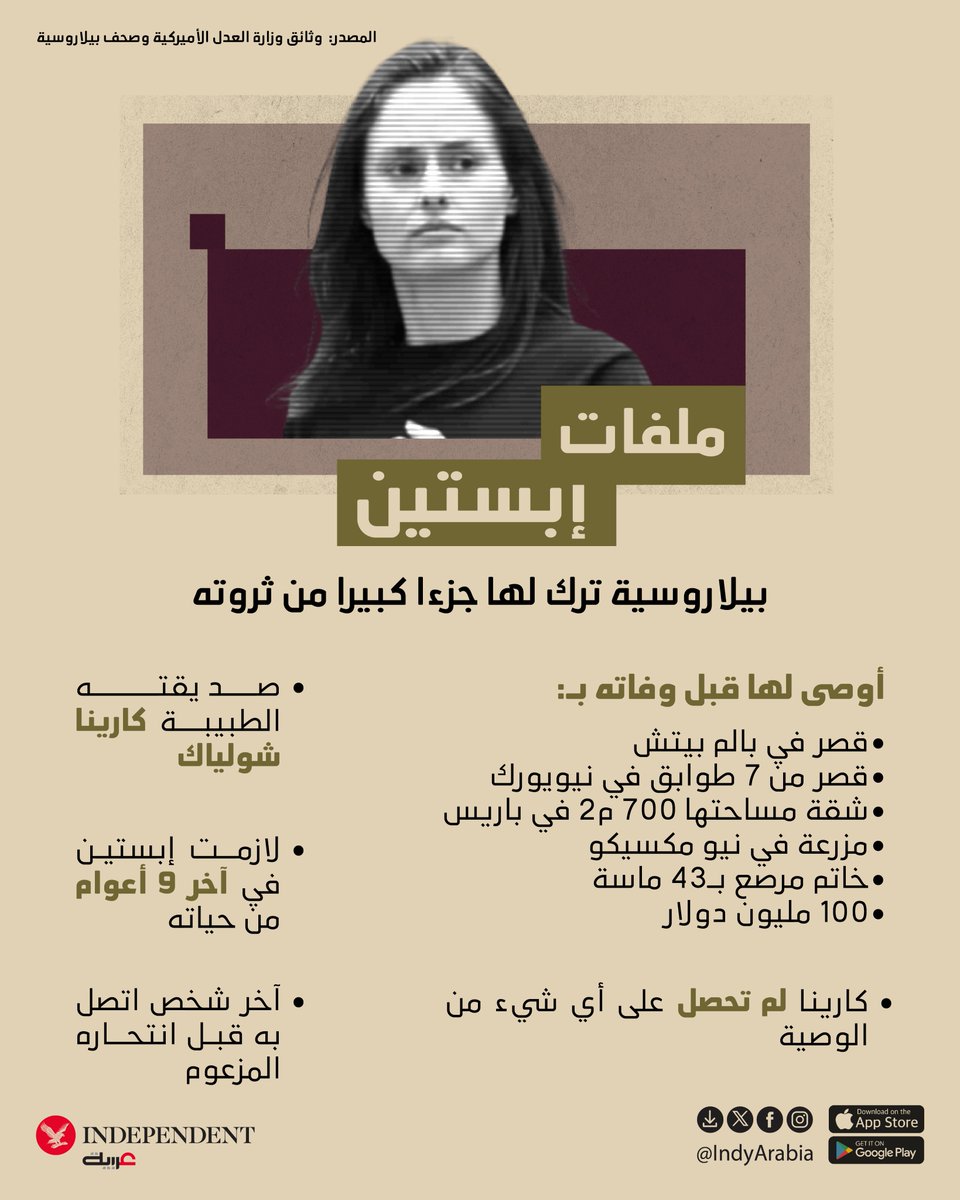 المصدر: وثائق وزارة العدل الأميركية وصحف بيلاروسية

ملفات إبستين

بيلاروسية ترك لها جزءا كبيرا من ثروته

أوصى لها قبل وفاته بـ:
• قصر في بالم بيتش
• قصر من 7 طوابق في نيويورك
• شقة مساحتها 700 م2 في باريس
• مزرعة في نيو مكسيكو
• خاتم مرصع بـ43 ماسة
• 100 مليون دولار

• كارينا لم تحصل على أي شيء من الوصية

• صديقته الطبيبة كارينا شولياك

• لازمت إبستين في آخر 9 أعوام من حياته

• آخر شخص اتصل به قبل انتحاره المزعوم

INDEPENDENT عربية

@IndyArabia

Download on the App Store
GET IT ON Google Play